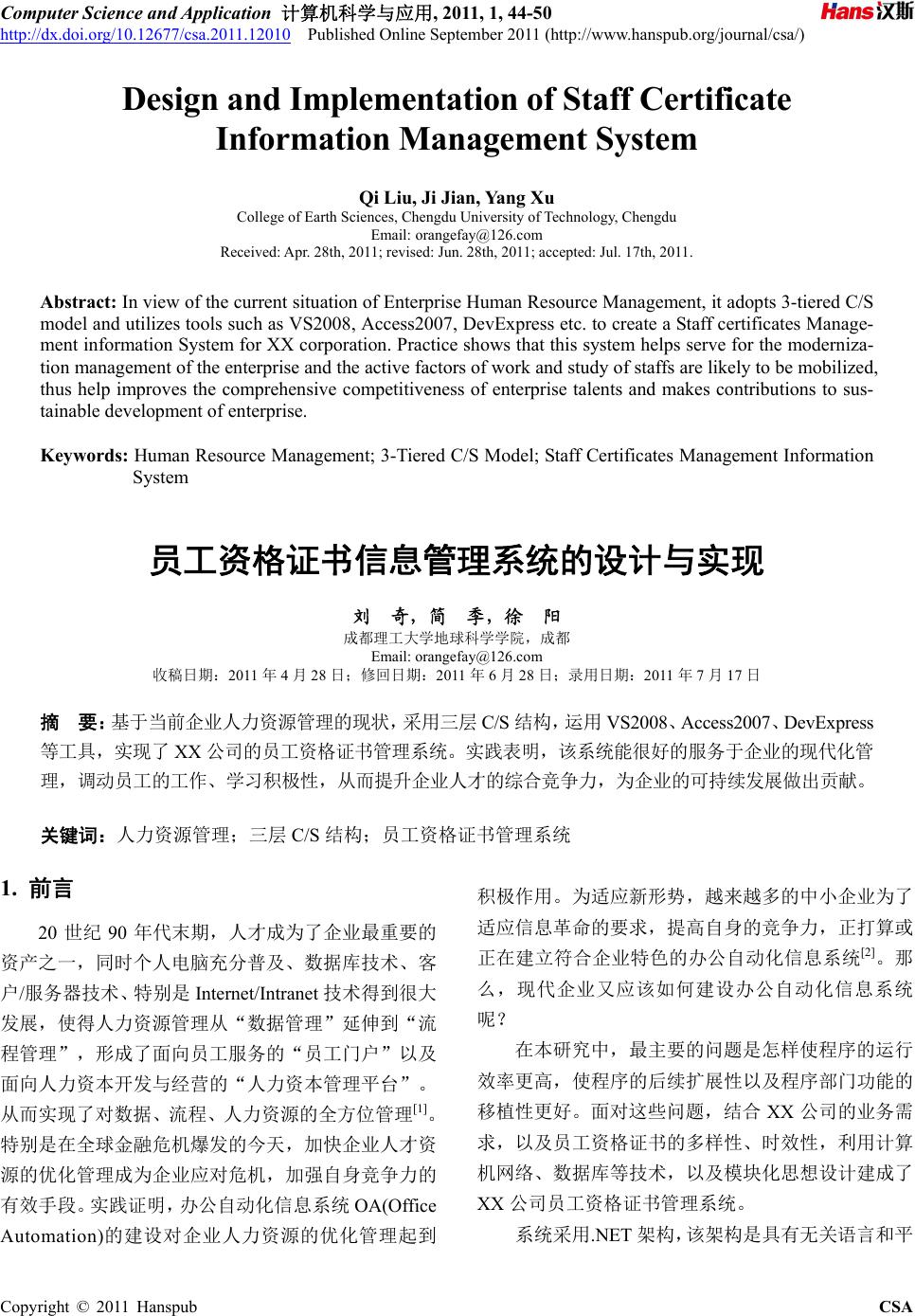 Computer Science and Application 计算机科学与应用, 2011, 1, 44-50
http://dx.doi.org/10.12677/csa.2011.12010 Published Online September 2011 (http://www.hanspub.org/journal/csa/)

Hans汉斯

Design and Implementation of Staff Certificate Information Management System

Qi Liu, Ji Jian, Yang Xu
College of Earth Sciences, Chengdu University of Technology, Chengdu
Email: orangefay@126.com
Received: Apr. 28th, 2011; revised: Jun. 28th, 2011; accepted: Jul. 17th, 2011.

Abstract: In view of the current situation of Enterprise Human Resource Management, it adopts 3-tiered C/S model and utilizes tools such as VS2008, Access2007, DevExpress etc. to create a Staff certificates Management information System for XX corporation. Practice shows that this system helps serve for the modernization management of the enterprise and the active factors of work and study of staffs are likely to be mobilized, thus help improves the comprehensive competitiveness of enterprise talents and makes contributions to sustainable development of enterprise.

Keywords: Human Resource Management; 3-Tiered C/S Model; Staff Certificates Management Information System

员工资格证书信息管理系统的设计与实现

刘 奇，简 季，徐 阳
成都理工大学地球科学学院，成都
Email: orangefay@126.com
收稿日期：2011 年 4 月 28 日；修回日期：2011 年 6 月 28 日；录用日期：2011 年 7 月 17 日

摘 要：基于当前企业人力资源管理的现状，采用三层 C/S 结构，运用 VS2008、Access2007、DevExpress 等工具，实现了 XX 公司的员工资格证书管理系统。实践表明，该系统能很好的服务于企业的现代化管理，调动员工的工作、学习积极性，从而提升企业人才的综合竞争力，为企业的可持续发展做出贡献。

关键词：人力资源管理；三层 C/S 结构；员工资格证书管理系统

1. 前言

20 世纪 90 年代末期，人才成为了企业最重要的资产之一，同时个人电脑充分普及、数据库技术、客户/服务器技术、特别是 Internet/Intranet 技术得到很大发展，使得人力资源管理从“数据管理”延伸到“流程管理”，形成了面向员工服务的“员工门户”以及面向人力资本开发与经营的“人力资本管理平台”。从而实现了对数据、流程、人力资源的全方位管理$^{[1]}$。特别是在全球金融危机爆发的今天，加快企业人才资源的优化管理成为企业应对危机，加强自身竞争力的有效手段。实践证明，办公自动化信息系统 OA(Office Automation)的建设对企业人力资源的优化管理起到积极作用。为适应新形势，越来越多的中小企业为了适应信息革命的要求，提高自身的竞争力，正打算或正在建立符合企业特色的办公自动化信息系统$^{[2]}$。那么，现代企业又应该如何建设办公自动化信息系统呢？

在本研究中，最主要的问题是怎样使程序的运行效率更高，使程序的后续扩展性以及程序部门功能的移植性更好。面对这些问题，结合 XX 公司的业务需求，以及员工资格证书的多样性、时效性，利用计算机网络、数据库等技术，以及模块化思想设计建成了 XX 公司员工资格证书管理系统。

系统采用.NET 架构，该架构是具有无关语言和平

Copyright © 2011 Hanspub CSA